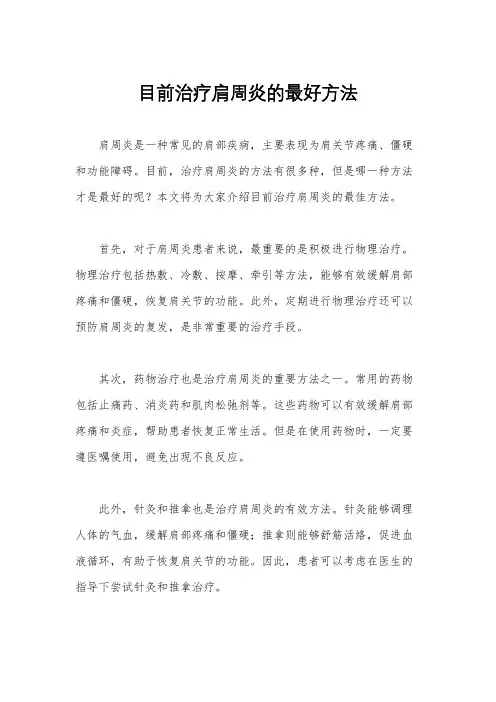 目前治疗肩周炎的最好方法

肩周炎是一种常见的肩部疾病，主要表现为肩关节疼痛、僵硬和功能障碍。目前，治疗肩周炎的方法有很多种，但是哪一种方法才是最好的呢？本文将为大家介绍目前治疗肩周炎的最佳方法。

首先，对于肩周炎患者来说，最重要的是积极进行物理治疗。物理治疗包括热敷、冷敷、按摩、牵引等方法，能够有效缓解肩部疼痛和僵硬，恢复肩关节的功能。此外，定期进行物理治疗还可以预防肩周炎的复发，是非常重要的治疗手段。

其次，药物治疗也是治疗肩周炎的重要方法之一。常用的药物包括止痛药、消炎药和肌肉松弛剂等。这些药物可以有效缓解肩部疼痛和炎症，帮助患者恢复正常生活。但是在使用药物时，一定要遵医嘱使用，避免出现不良反应。

此外，针灸和推拿也是治疗肩周炎的有效方法。针灸能够调理人体的气血，缓解肩部疼痛和僵硬；推拿则能够舒筋活络，促进血液循环，有助于恢复肩关节的功能。因此，患者可以考虑在医生的指导下尝试针灸和推拿治疗。